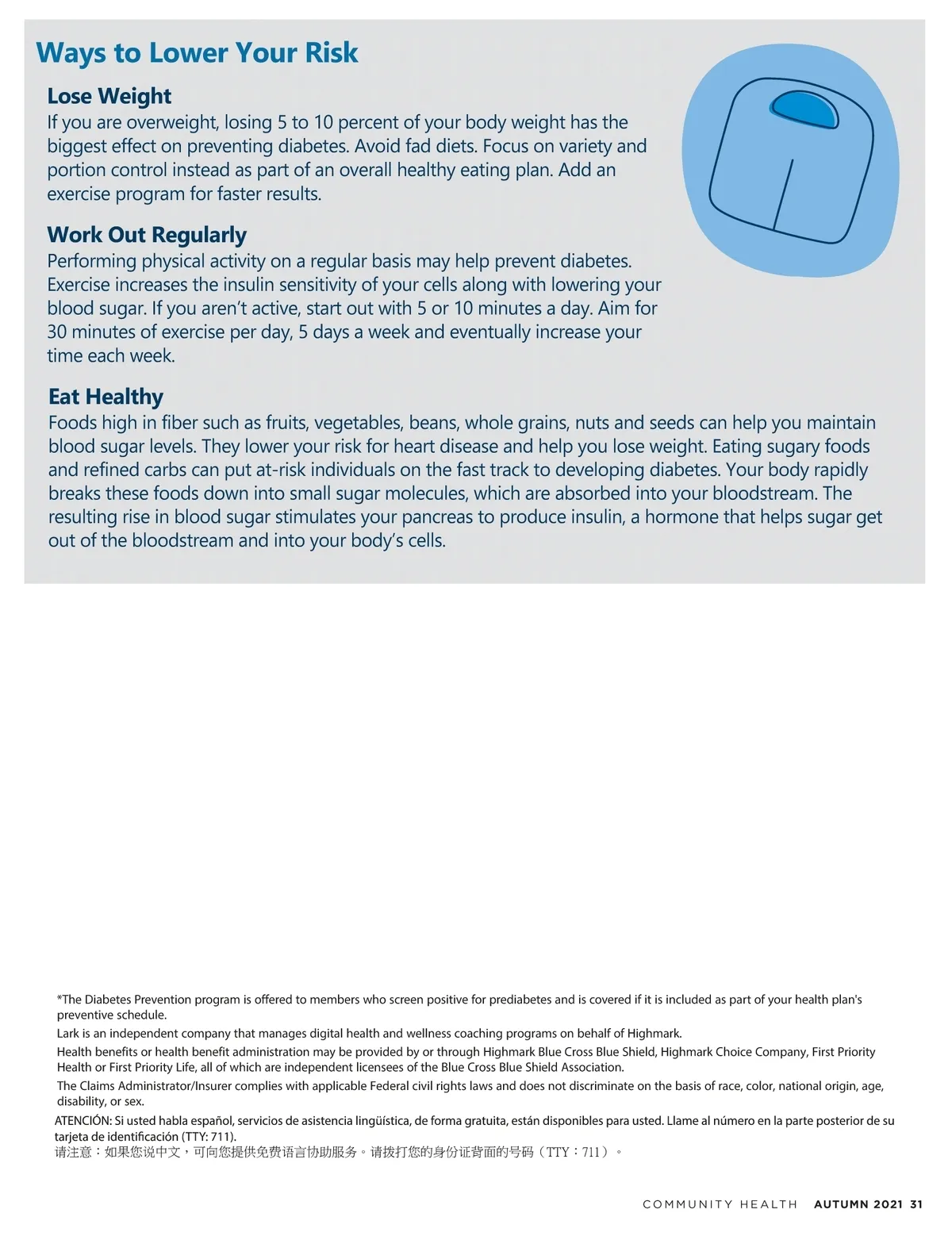 Ways to Lower Your Risk

Lose Weight
If you are overweight, losing 5 to 10 percent of your body weight has the biggest effect on preventing diabetes. Avoid fad diets. Focus on variety and portion control instead as part of an overall healthy eating plan. Add an exercise program for faster results.

Work Out Regularly
Performing physical activity on a regular basis may help prevent diabetes. Exercise increases the insulin sensitivity of your cells along with lowering your blood sugar. If you aren't active, start out with 5 or 10 minutes a day. Aim for 30 minutes of exercise per day, 5 days a week and eventually increase your time each week.

Eat Healthy
Foods high in fiber such as fruits, vegetables, beans, whole grains, nuts and seeds can help you maintain blood sugar levels. They lower your risk for heart disease and help you lose weight. Eating sugary foods and refined carbs can put at-risk individuals on the fast track to developing diabetes. Your body rapidly breaks these foods down into small sugar molecules, which are absorbed into your bloodstream. The resulting rise in blood sugar stimulates your pancreas to produce insulin, a hormone that helps sugar get out of the bloodstream and into your body's cells.

*The Diabetes Prevention program is offered to members who screen positive for prediabetes and is covered if it is included as part of your health plan's preventive schedule.

Lark is an independent company that manages digital health and wellness coaching programs on behalf of Highmark.

Health benefits or health benefit administration may be provided by or through Highmark Blue Cross Blue Shield, Highmark Choice Company, First Priority Health or First Priority Life, all of which are independent licensees of the Blue Cross Blue Shield Association.

The Claims Administrator/Insurer complies with applicable Federal civil rights laws and does not discriminate on the basis of race, color, national origin, age, disability, or sex.

ATENCIÓN: Si usted habla español, servicios de asistencia lingüística, de forma gratuita, están disponibles para usted. Llame al número en la parte posterior de su tarjeta de identificación (TTY: 711).
请注意：如果您说中文，可向您提供免费语言协助服务。请拨打您的身份证背面的号码（TTY：711）。

COMMUNITY HEALTH AUTUMN 2021 31